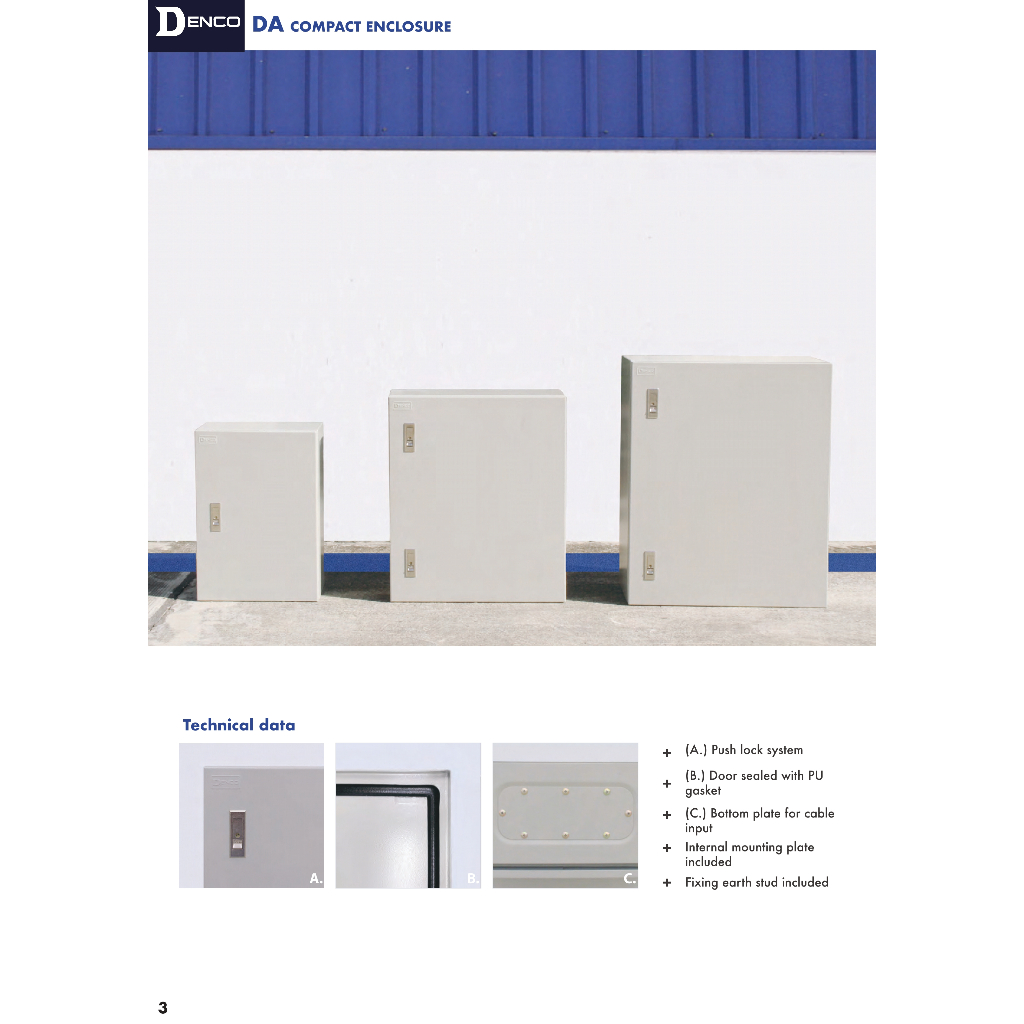 DENCO DA COMPACT ENCLOSURE

Technical data

A.

B.

C.

+ (A.) Push lock system
+ (B.) Door sealed with PU gasket
+ (C.) Bottom plate for cable input
+ Internal mounting plate included
+ Fixing earth stud included

3